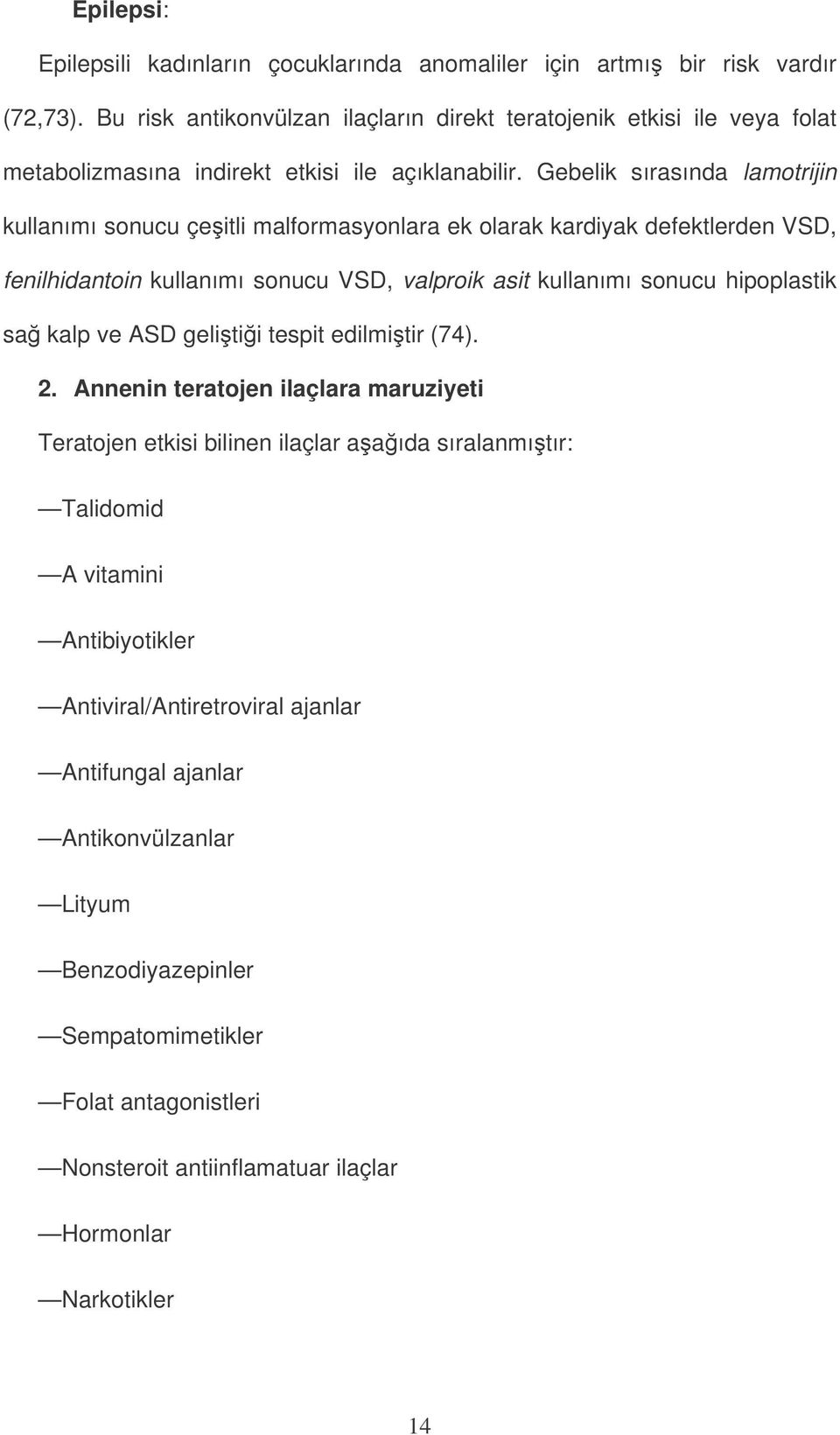 Epilepsi:

Epilepsili kadınların çocuklarında anomaliler için artmış bir risk vardır (72,73). Bu risk antikonvülzan ilaçların direkt teratojenik etkisi ile veya folat metabolizmasına indirekt etkisi ile açıklanabilir. Gebelik sırasında lamotrijin kullanımı sonucu çeşitli malformasyonlara ek olarak kardiyak defektlerden VSD, fenilhidantoin kullanımı sonucu VSD, valproik asit kullanımı sonucu hipoplastik sağ kalp ve ASD geliştiği tespit edilmiştir (74).

2. Annenin teratojen ilaçlara maruziyeti

Teratojen etkisi bilinen ilaçlar aşağıda sıralanmıştır:

—Talidomid

—A vitamini

—Antibiyotikler

—Antiviral/Antiretroviral ajanlar

—Antifungal ajanlar

—Antikonvülzanlar

—Lityum

—Benzodiyazepinler

—Sempatomimetikler

—Folat antagonistleri

—Nonsteroit antiinflamatuar ilaçlar

—Hormonlar

—Narkotikler

14